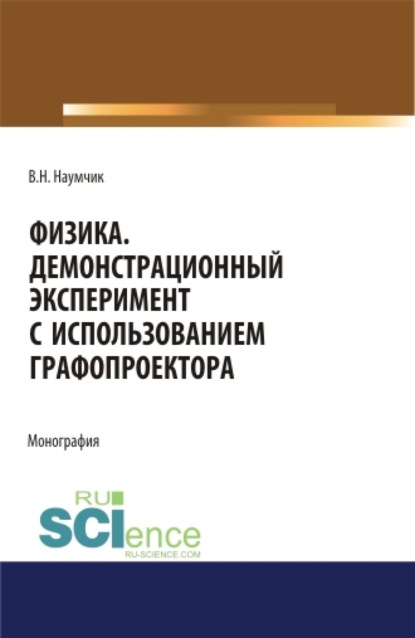 В.Н. Наумчик

ФИЗИКА. ДЕМОНСТРАЦИОННЫЙ ЭКСПЕРИМЕНТ С ИСПОЛЬЗОВАНИЕМ ГРАФОПРОЕКТОРА

Монография

RU SCIence
RU-SCIENCE.COM